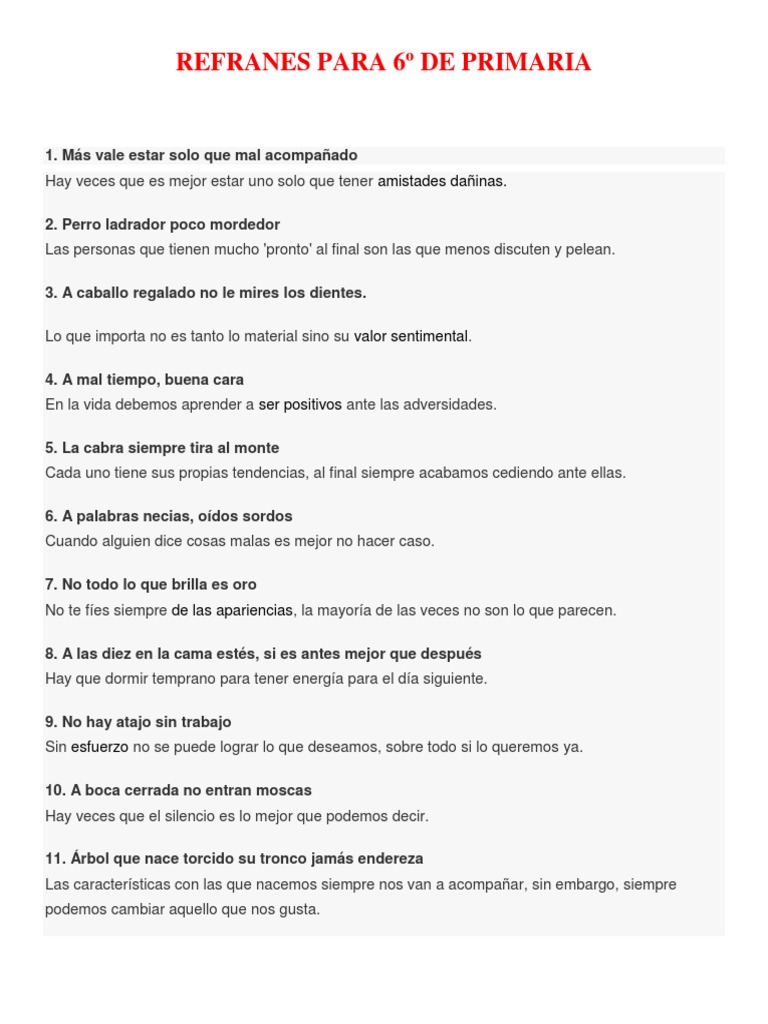 REFRANES PARA 6º DE PRIMARIA

1. Más vale estar solo que mal acompañado
Hay veces que es mejor estar uno solo que tener amistades dañinas.

2. Perro ladrador poco mordedor
Las personas que tienen mucho 'pronto' al final son las que menos discuten y pelean.

3. A caballo regalado no le mires los dientes.

Lo que importa no es tanto lo material sino su valor sentimental.

4. A mal tiempo, buena cara
En la vida debemos aprender a ser positivos ante las adversidades.

5. La cabra siempre tira al monte
Cada uno tiene sus propias tendencias, al final siempre acabamos cediendo ante ellas.

6. A palabras necias, oídos sordos
Cuando alguien dice cosas malas es mejor no hacer caso.

7. No todo lo que brilla es oro
No te fíes siempre de las apariencias, la mayoría de las veces no son lo que parecen.

8. A las diez en la cama estés, si es antes mejor que después
Hay que dormir temprano para tener energía para el día siguiente.

9. No hay atajo sin trabajo
Sin esfuerzo no se puede lograr lo que deseamos, sobre todo si lo queremos ya.

10. A boca cerrada no entran moscas
Hay veces que el silencio es lo mejor que podemos decir.

11. Árbol que nace torcido su tronco jamás endereza
Las características con las que nacemos siempre nos van a acompañar, sin embargo, siempre podemos cambiar aquello que nos gusta.